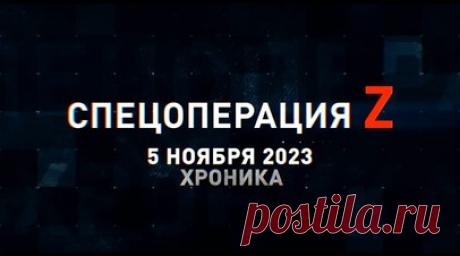 СПЕЦОПЕРАЦИЯ Z
5 НОЯБРЯ 2023
ХРОНИКА

postila.ru